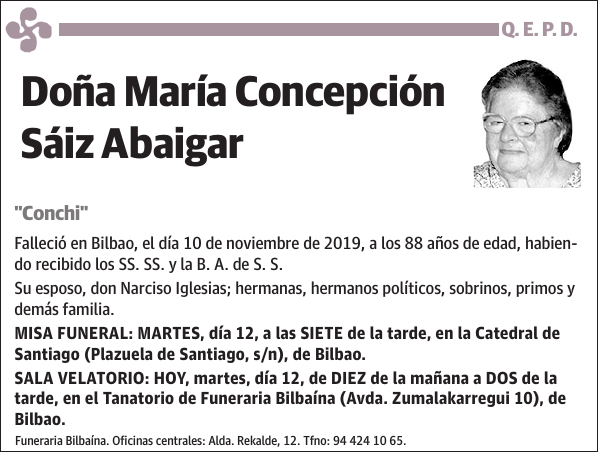 Q. E. P. D.

Doña María Concepción Sáiz Abaigar

"Conchi"

Falleció en Bilbao, el día 10 de noviembre de 2019, a los 88 años de edad, habiendo recibido los SS. SS. y la B. A. de S. S.

Su esposo, don Narciso Iglesias; hermanas, hermanos políticos, sobrinos, primos y demás familia.

MISA FUNERAL: MARTES, día 12, a las SIETE de la tarde, en la Catedral de Santiago (Plazuela de Santiago, s/n), de Bilbao.

SALA VELATORIO: HOY, martes, día 12, de DIEZ de la mañana a DOS de la tarde, en el Tanatorio de Funeraria Bilbaína (Avda. Zumalakarregui 10), de Bilbao.

Funeraria Bilbaína. Oficinas centrales: Alda. Rekalde, 12. Tfno: 94 424 10 65.